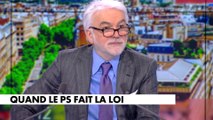 QUAND LE PS FAIT LA LOI